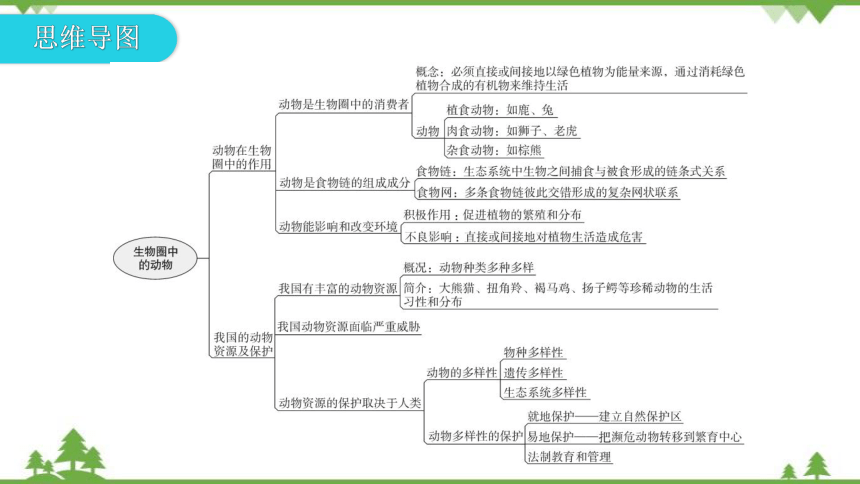 思维导图

生物圈中的动物

动物在生物圈中的作用

动物是生物圈中的消费者

概念：必须直接或间接地以绿色植物为能量来源，通过消耗绿色植物合成的有机物来维持生活

动物

植食动物：如鹿、兔

肉食动物：如狮子、老虎

杂食动物：如棕熊

动物是食物链的组成成分

食物链：生态系统中生物之间捕食与被食形成的链条式关系

食物网：多条食物链彼此交错形成的复杂网状联系

动物能影响和改变环境

积极作用：促进植物的繁殖和分布

不良影响：直接或间接地对植物生活造成危害

我国的动物资源及保护

我国有丰富的动物资源

概况：动物种类多种多样

简介：大熊猫、扭角羚、褐马鸡、扬子鳄等珍稀动物的生活习性和分布

我国动物资源面临严重威胁

动物资源的保护取决于人类

动物的多样性

物种多样性

遗传多样性

生态系统多样性

动物多样性的保护

就地保护——建立自然保护区

易地保护——把濒危动物转移到繁育中心

法制教育和管理